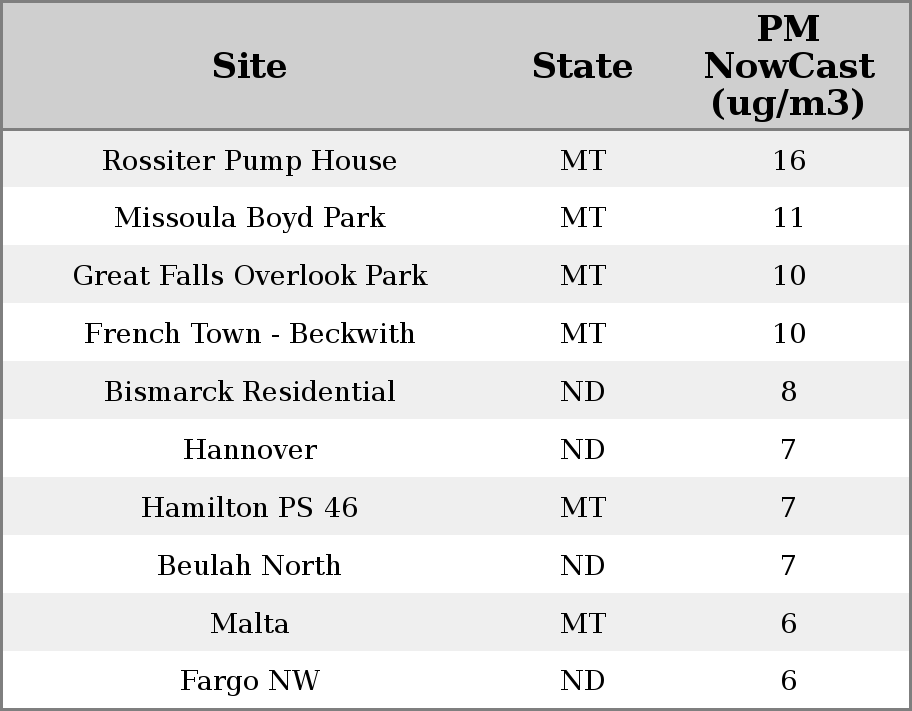 | Site | State | PM NowCast (ug/m3) |
|---|---|---|
| Rossiter Pump House | MT | 16 |
| Missoula Boyd Park | MT | 11 |
| Great Falls Overlook Park | MT | 10 |
| French Town - Beckwith | MT | 10 |
| Bismarck Residential | ND | 8 |
| Hannover | ND | 7 |
| Hamilton PS 46 | MT | 7 |
| Beulah North | ND | 7 |
| Malta | MT | 6 |
| Fargo NW | ND | 6 |